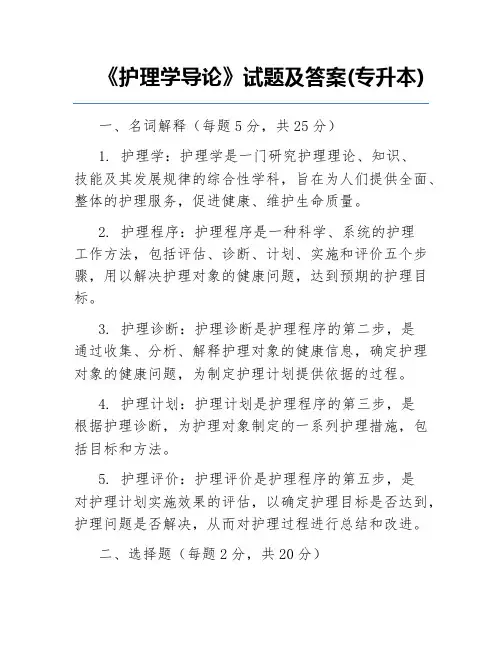 《护理学导论》试题及答案(专升本)

一、名词解释（每题5分，共25分）

1. 护理学：护理学是一门研究护理理论、知识、技能及其发展规律的综合性学科，旨在为人们提供全面、整体的护理服务，促进健康、维护生命质量。

2. 护理程序：护理程序是一种科学、系统的护理工作方法，包括评估、诊断、计划、实施和评价五个步骤，用以解决护理对象的健康问题，达到预期的护理目标。

3. 护理诊断：护理诊断是护理程序的第二步，是通过收集、分析、解释护理对象的健康信息，确定护理对象的健康问题，为制定护理计划提供依据的过程。

4. 护理计划：护理计划是护理程序的第三步，是根据护理诊断，为护理对象制定的一系列护理措施，包括目标和方法。

5. 护理评价：护理评价是护理程序的第五步，是对护理计划实施效果的评估，以确定护理目标是否达到，护理问题是否解决，从而对护理过程进行总结和改进。

二、选择题（每题2分，共20分）